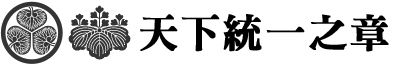 天下統一之章